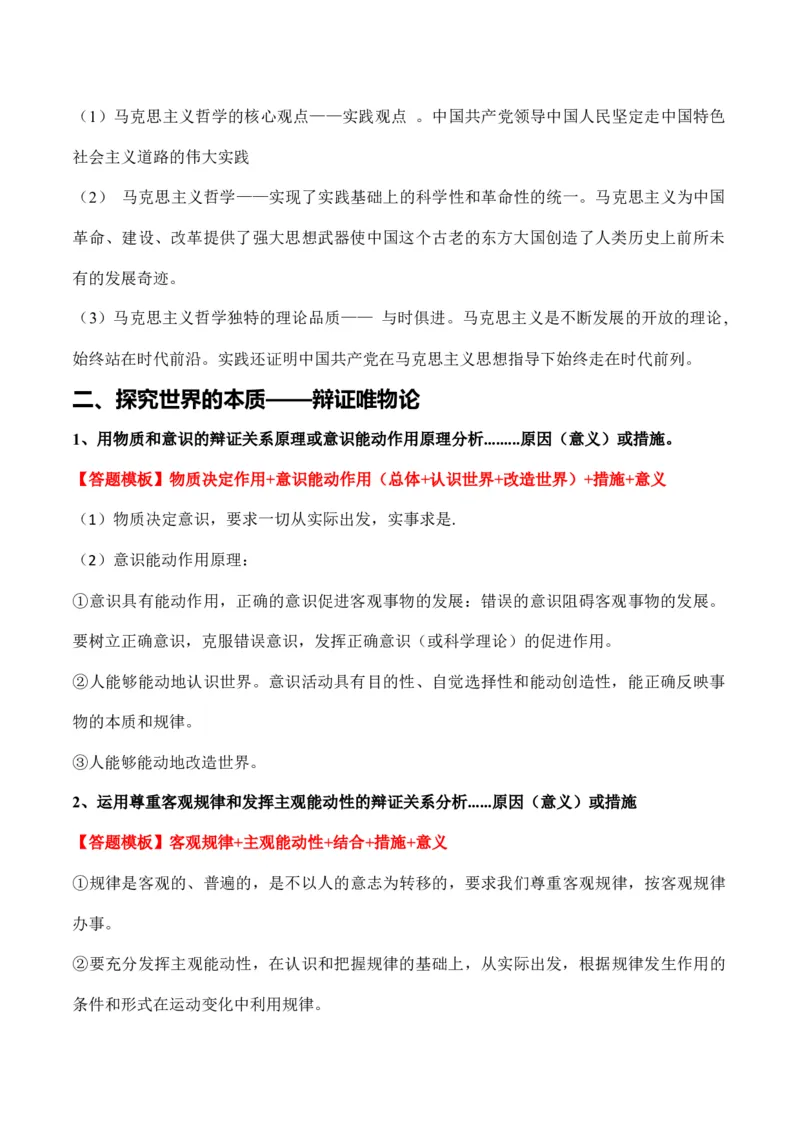 （1）马克思主义哲学的核心观点——实践观点 。中国共产党领导中国人民坚定走中国特色社会主义道路的伟大实践

（2） 马克思主义哲学——实现了实践基础上的科学性和革命性的统一。马克思主义为中国革命、建设、改革提供了强大思想武器使中国这个古老的东方大国创造了人类历史上前所未有的发展奇迹。

（3）马克思主义哲学独特的理论品质—— 与时俱进。马克思主义是不断发展的开放的理论，始终站在时代前沿。实践还证明中国共产党在马克思主义思想指导下始终走在时代前列。

二、探究世界的本质——辩证唯物论

1、用物质和意识的辩证关系原理或意识能动作用原理分析………原因（意义）或措施。

【答题模板】物质决定作用+意识能动作用（总体+认识世界+改造世界）+措施+意义

（1）物质决定意识，要求一切从实际出发，实事求是.

（2）意识能动作用原理：

①意识具有能动作用，正确的意识促进客观事物的发展：错误的意识阻碍客观事物的发展。要树立正确意识，克服错误意识，发挥正确意识（或科学理论）的促进作用。

②人能够能动地认识世界。意识活动具有目的性、自觉选择性和能动创造性，能正确反映事物的本质和规律。

③人能够能动地改造世界。

2、运用尊重客观规律和发挥主观能动性的辩证关系分析……原因（意义）或措施

【答题模板】客观规律+主观能动性+结合+措施+意义

①规律是客观的、普遍的，是不以人的意志为转移的，要求我们尊重客观规律，按客观规律办事。

②要充分发挥主观能动性，在认识和把握规律的基础上，从实际出发，根据规律发生作用的条件和形式在运动变化中利用规律。